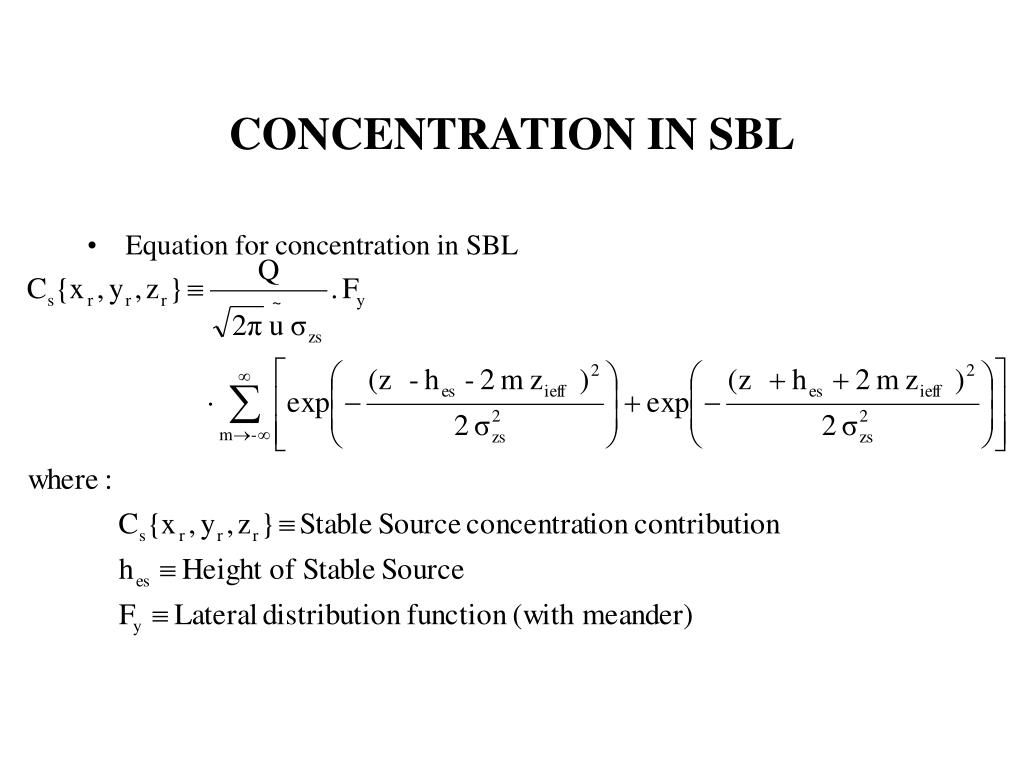 CONCENTRATION IN SBL

• Equation for concentration in SBL

$C_s\{x_r, y_r, z_r\} \equiv \frac{Q}{\sqrt{2\pi}\,\tilde{u}\,\sigma_{zs}} . F_y$

$\cdot \sum_{m \to -\infty}^{\infty} \left[ \exp\left( -\frac{(z - h_{es} - 2\,m\,z_{ieff})^2}{2\,\sigma_{zs}^2} \right) + \exp\left( -\frac{(z + h_{es} + 2\,m\,z_{ieff})^2}{2\,\sigma_{zs}^2} \right) \right]$

where :

$C_s\{x_r, y_r, z_r\} \equiv$ Stable Source concentration contribution

$h_{es} \equiv$ Height of Stable Source

$F_y \equiv$ Lateral distribution function (with meander)